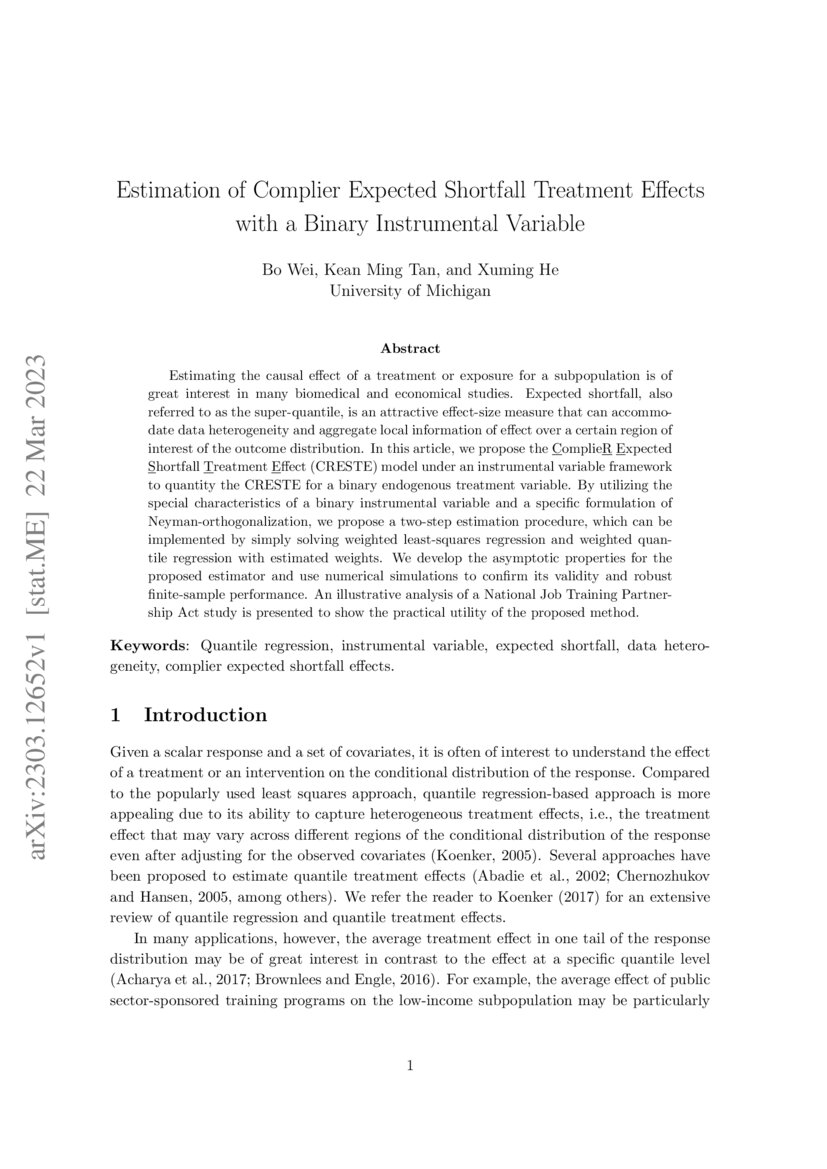 arXiv:2303.12652v1 [stat.ME] 22 Mar 2023

Estimation of Complier Expected Shortfall Treatment Effects with a Binary Instrumental Variable

Bo Wei, Kean Ming Tan, and Xuming He
University of Michigan

Abstract

Estimating the causal effect of a treatment or exposure for a subpopulation is of great interest in many biomedical and economical studies. Expected shortfall, also referred to as the super-quantile, is an attractive effect-size measure that can accommodate data heterogeneity and aggregate local information of effect over a certain region of interest of the outcome distribution. In this article, we propose the ComplieR Expected Shortfall Treatment Effect (CRESTE) model under an instrumental variable framework to quantity the CRESTE for a binary endogenous treatment variable. By utilizing the special characteristics of a binary instrumental variable and a specific formulation of Neyman-orthogonalization, we propose a two-step estimation procedure, which can be implemented by simply solving weighted least-squares regression and weighted quantile regression with estimated weights. We develop the asymptotic properties for the proposed estimator and use numerical simulations to confirm its validity and robust finite-sample performance. An illustrative analysis of a National Job Training Partnership Act study is presented to show the practical utility of the proposed method.

Keywords: Quantile regression, instrumental variable, expected shortfall, data heterogeneity, complier expected shortfall effects.

1 Introduction

Given a scalar response and a set of covariates, it is often of interest to understand the effect of a treatment or an intervention on the conditional distribution of the response. Compared to the popularly used least squares approach, quantile regression-based approach is more appealing due to its ability to capture heterogeneous treatment effects, i.e., the treatment effect that may vary across different regions of the conditional distribution of the response even after adjusting for the observed covariates (Koenker, 2005). Several approaches have been proposed to estimate quantile treatment effects (Abadie et al., 2002; Chernozhukov and Hansen, 2005, among others). We refer the reader to Koenker (2017) for an extensive review of quantile regression and quantile treatment effects.

In many applications, however, the average treatment effect in one tail of the response distribution may be of great interest in contrast to the effect at a specific quantile level (Acharya et al., 2017; Brownlees and Engle, 2016). For example, the average effect of public sector-sponsored training programs on the low-income subpopulation may be particularly

1